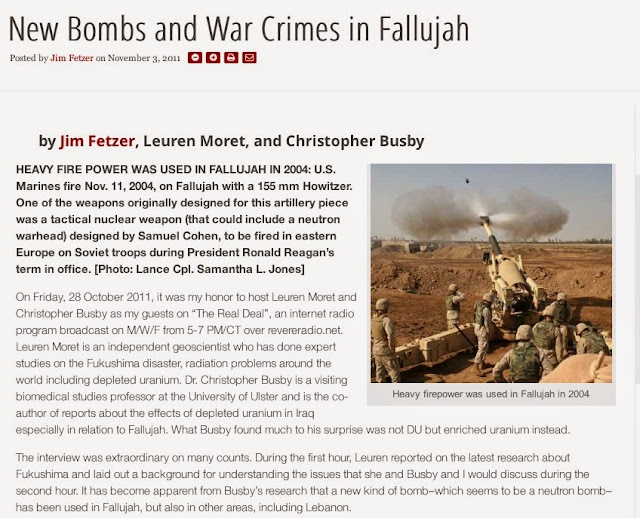 New Bombs and War Crimes in Fallujah

Posted by Jim Fetzer on November 3, 2011

by Jim Fetzer, Leuren Moret, and Christopher Busby

HEAVY FIRE POWER WAS USED IN FALLUJAH IN 2004: U.S. Marines fire Nov. 11, 2004, on Fallujah with a 155 mm Howitzer. One of the weapons originally designed for this artillery piece was a tactical nuclear weapon (that could include a neutron warhead) designed by Samuel Cohen, to be fired in eastern Europe on Soviet troops during President Ronald Reagan's term in office. [Photo: Lance Cpl. Samantha L. Jones]

Heavy firepower was used in Fallujah in 2004

On Friday, 28 October 2011, it was my honor to host Leuren Moret and Christopher Busby as my guests on "The Real Deal", an internet radio program broadcast on M/W/F from 5-7 PM/CT over revereradio.net. Leuren Moret is an independent geoscientist who has done expert studies on the Fukushima disaster, radiation problems around the world including depleted uranium. Dr. Christopher Busby is a visiting biomedical studies professor at the University of Ulster and is the co-author of reports about the effects of depleted uranium in Iraq especially in relation to Fallujah. What Busby found much to his surprise was not DU but enriched uranium instead.

The interview was extraordinary on many counts. During the first hour, Leuren reported on the latest research about Fukushima and laid out a background for understanding the issues that she and Busby and I would discuss during the second hour. It has become apparent from Busby's research that a new kind of bomb–which seems to be a neutron bomb–has been used in Fallujah, but also in other areas, including Lebanon.